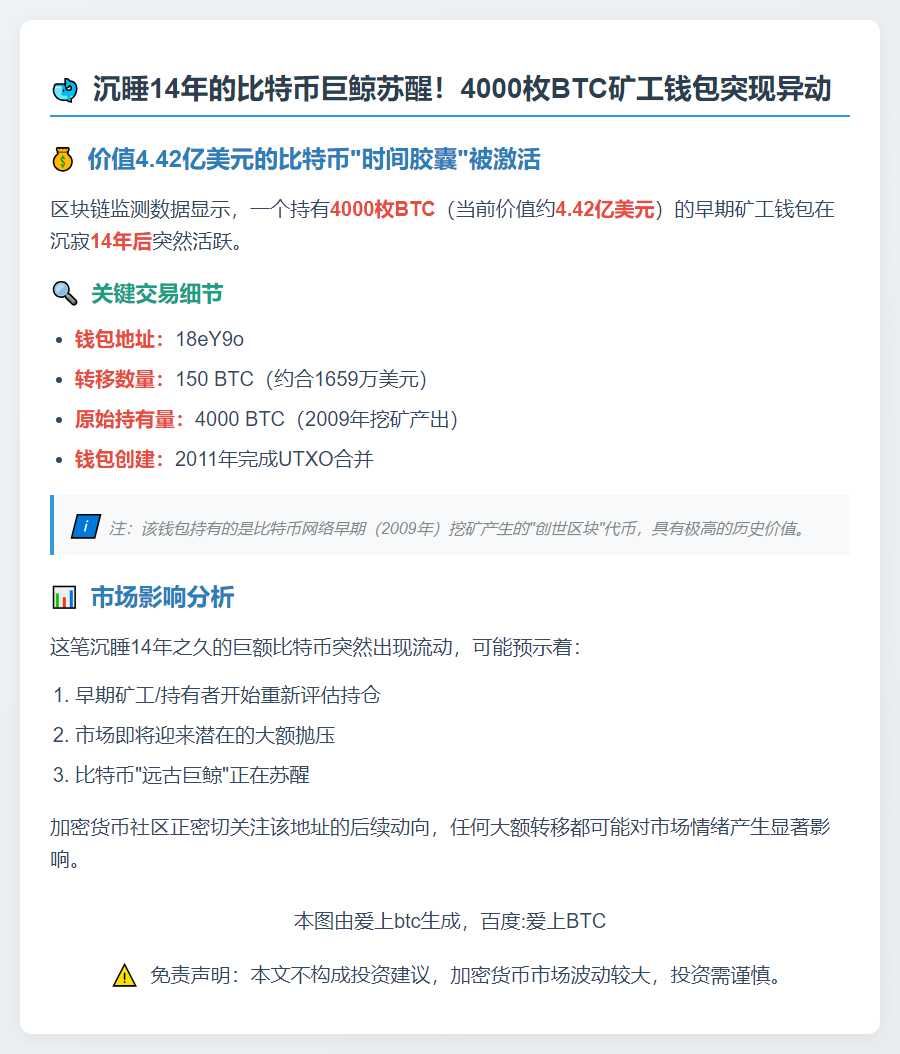 沉睡14年的比特币巨鲸苏醒！4000枚BTC矿工钱包突现异动

价值4.42亿美元的比特币"时间胶囊"被激活

区块链监测数据显示，一个持有4000枚BTC（当前价值约4.42亿美元）的早期矿工钱包在沉寂14年后突然活跃。

关键交易细节

- 钱包地址：18eY9o
- 转移数量：150 BTC（约合1659万美元）
- 原始持有量：4000 BTC（2009年挖矿产出）
- 钱包创建：2011年完成UTXO合并

i 注：该钱包持有的是比特币网络早期（2009年）挖矿产生的"创世区块"代币，具有极高的历史价值。

市场影响分析

这笔沉睡14年之久的巨额比特币突然出现流动，可能预示着：

1. 早期矿工/持有者开始重新评估持仓
2. 市场即将迎来潜在的大额抛压
3. 比特币"远古巨鲸"正在苏醒

加密货币社区正密切关注该地址的后续动向，任何大额转移都可能对市场情绪产生显著影响。

本图由爱上btc生成，百度:爱上BTC

免责声明：本文不构成投资建议，加密货币市场波动较大，投资需谨慎。